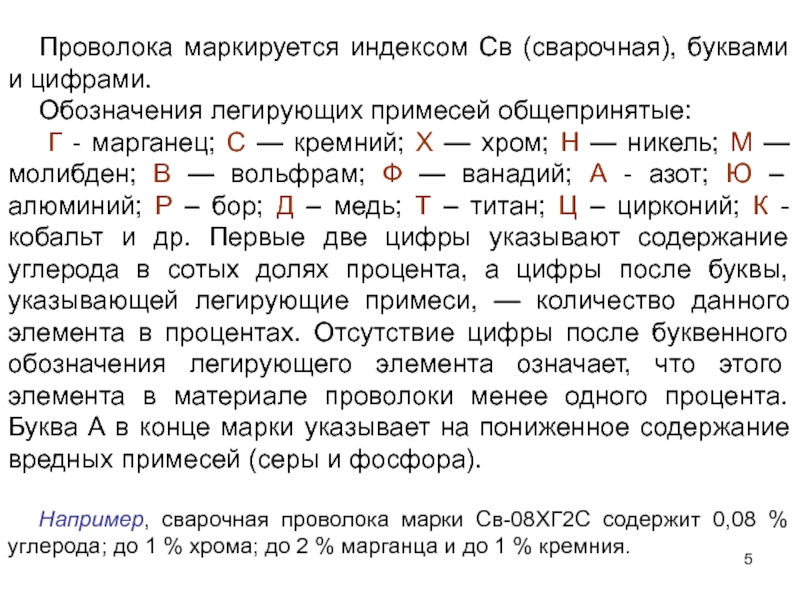 Проволока маркируется индексом Св (сварочная), буквами и цифрами.

Обозначения легирующих примесей общепринятые:

Г - марганец; С — кремний; Х — хром; Н — никель; М — молибден; В — вольфрам; Ф — ванадий; А - азот; Ю – алюминий; Р – бор; Д – медь; Т – титан; Ц – цирконий; К - кобальт и др. Первые две цифры указывают содержание углерода в сотых долях процента, а цифры после буквы, указывающей легирующие примеси, — количество данного элемента в процентах. Отсутствие цифры после буквенного обозначения легирующего элемента означает, что этого элемента в материале проволоки менее одного процента. Буква А в конце марки указывает на пониженное содержание вредных примесей (серы и фосфора).

Например, сварочная проволока марки Св-08ХГ2С содержит 0,08 % углерода; до 1 % хрома; до 2 % марганца и до 1 % кремния.

5